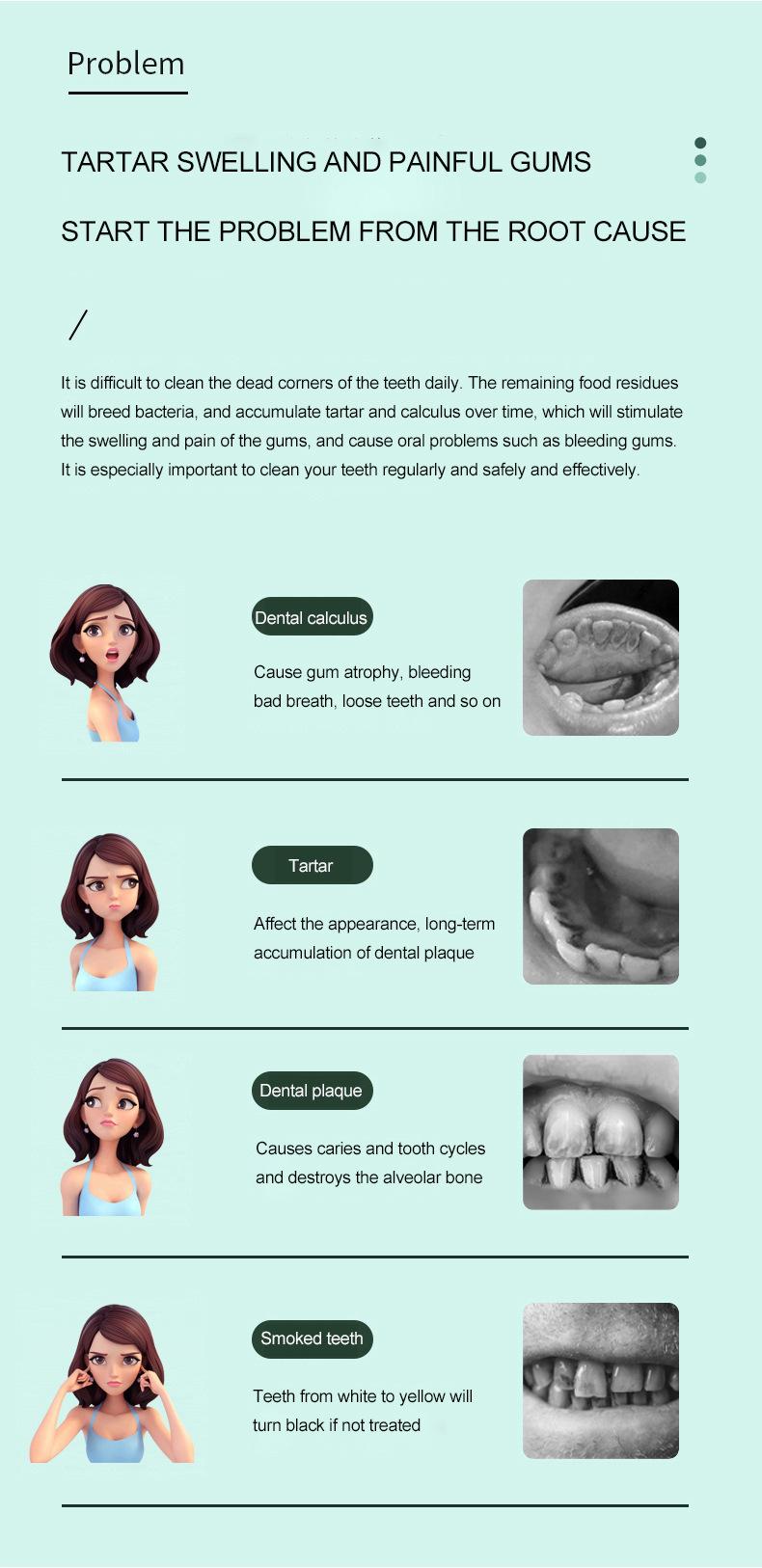 Problem

TARTAR SWELLING AND PAINFUL GUMS

START THE PROBLEM FROM THE ROOT CAUSE

/

It is difficult to clean the dead corners of the teeth daily. The remaining food residues will breed bacteria, and accumulate tartar and calculus over time, which will stimulate the swelling and pain of the gums, and cause oral problems such as bleeding gums. It is especially important to clean your teeth regularly and safely and effectively.

Dental calculus

Cause gum atrophy, bleeding bad breath, loose teeth and so on

Tartar

Affect the appearance, long-term accumulation of dental plaque

Dental plaque

Causes caries and tooth cycles and destroys the alveolar bone

Smoked teeth

Teeth from white to yellow will turn black if not treated